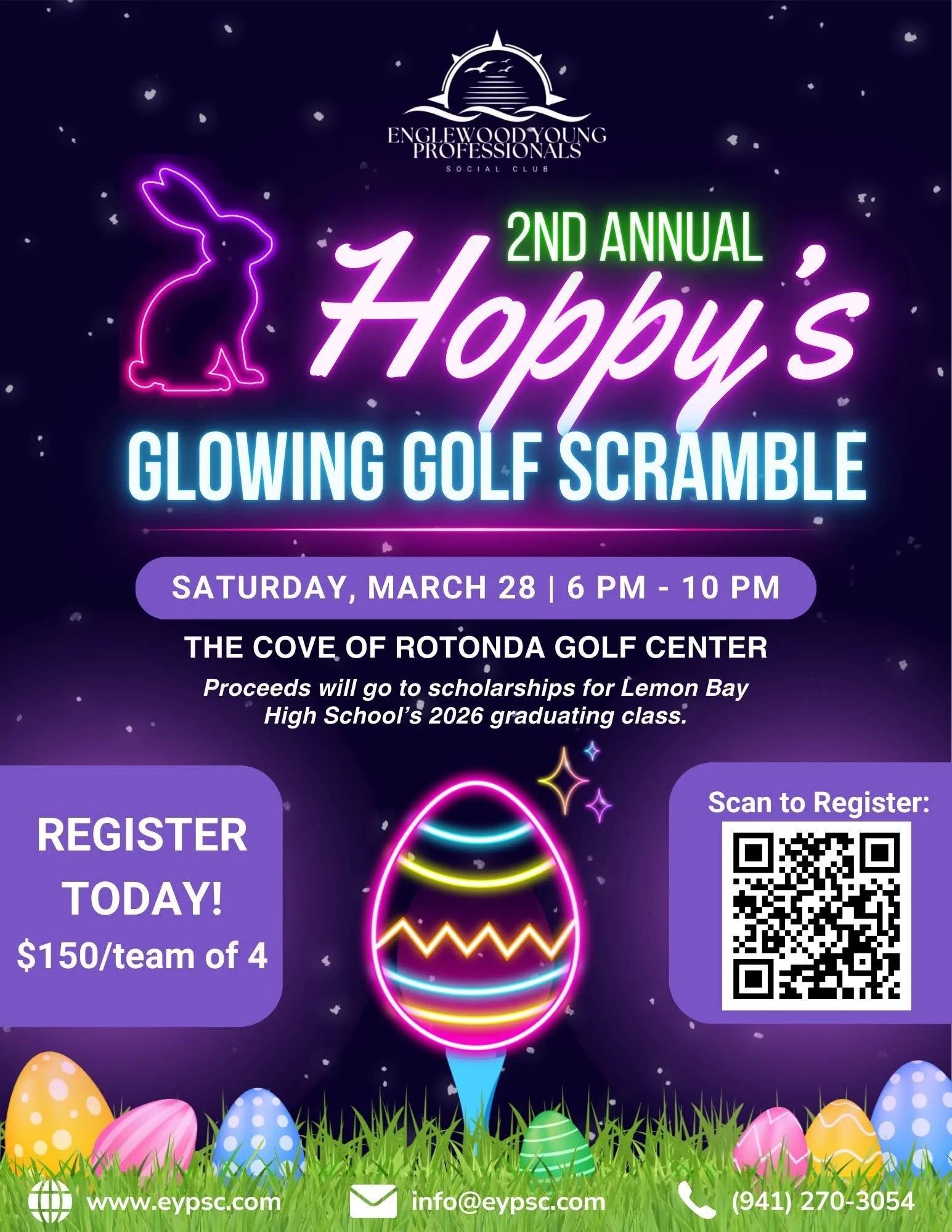 ENGLEWOOD YOUNG PROFESSIONALS
SOCIAL CLUB

2ND ANNUAL
Hoppy's
GLOWING GOLF SCRAMBLE

SATURDAY, MARCH 28 | 6 PM - 10 PM

THE COVE OF ROTONDA GOLF CENTER

Proceeds will go to scholarships for Lemon Bay High School's 2026 graduating class.

REGISTER TODAY!
$150/team of 4

Scan to Register:

www.eypsc.com
info@eypsc.com
(941) 270-3054